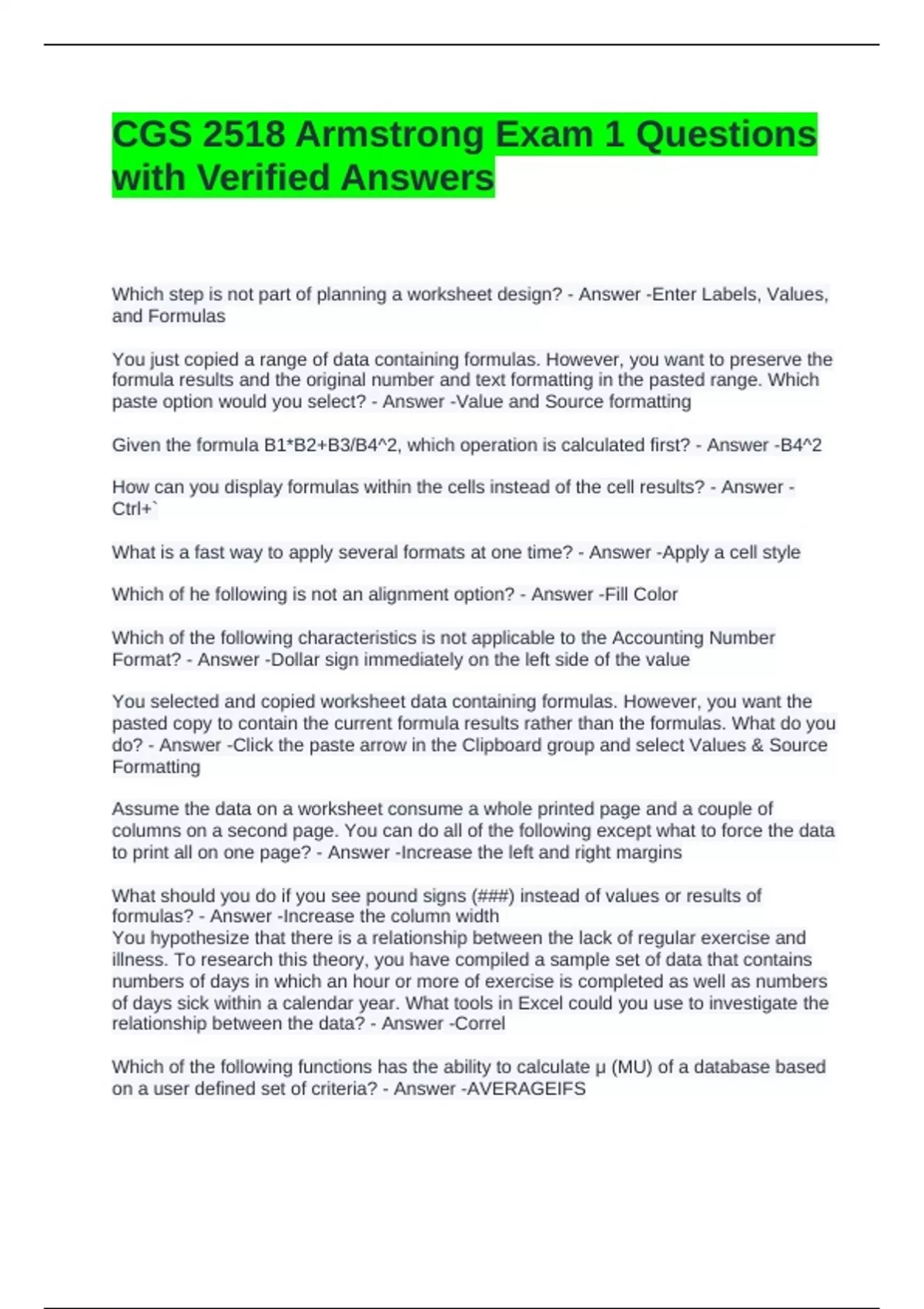 CGS 2518 Armstrong Exam 1 Questions with Verified Answers

Which step is not part of planning a worksheet design? - Answer -Enter Labels, Values, and Formulas

You just copied a range of data containing formulas. However, you want to preserve the formula results and the original number and text formatting in the pasted range. Which paste option would you select? - Answer -Value and Source formatting

Given the formula B1*B2+B3/B4^2, which operation is calculated first? - Answer -B4^2

How can you display formulas within the cells instead of the cell results? - Answer -Ctrl+`

What is a fast way to apply several formats at one time? - Answer -Apply a cell style

Which of he following is not an alignment option? - Answer -Fill Color

Which of the following characteristics is not applicable to the Accounting Number Format? - Answer -Dollar sign immediately on the left side of the value

You selected and copied worksheet data containing formulas. However, you want the pasted copy to contain the current formula results rather than the formulas. What do you do? - Answer -Click the paste arrow in the Clipboard group and select Values & Source Formatting

Assume the data on a worksheet consume a whole printed page and a couple of columns on a second page. You can do all of the following except what to force the data to print all on one page? - Answer -Increase the left and right margins

What should you do if you see pound signs (###) instead of values or results of formulas? - Answer -Increase the column width
You hypothesize that there is a relationship between the lack of regular exercise and illness. To research this theory, you have compiled a sample set of data that contains numbers of days in which an hour or more of exercise is completed as well as numbers of days sick within a calendar year. What tools in Excel could you use to investigate the relationship between the data? - Answer -Correl

Which of the following functions has the ability to calculate μ (MU) of a database based on a user defined set of criteria? - Answer -AVERAGEIFS